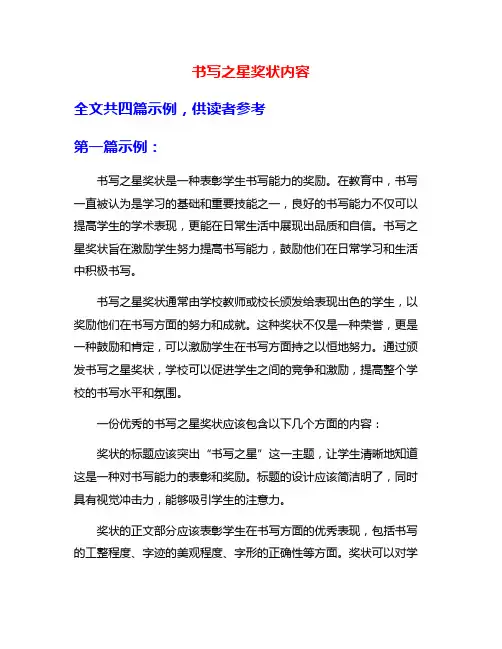 书写之星奖状内容

全文共四篇示例，供读者参考

第一篇示例：

书写之星奖状是一种表彰学生书写能力的奖励。在教育中，书写一直被认为是学习的基础和重要技能之一，良好的书写能力不仅可以提高学生的学术表现，更能在日常生活中展现出品质和自信。书写之星奖状旨在激励学生努力提高书写能力，鼓励他们在日常学习和生活中积极书写。

书写之星奖状通常由学校教师或校长颁发给表现出色的学生，以奖励他们在书写方面的努力和成就。这种奖状不仅是一种荣誉，更是一种鼓励和肯定，可以激励学生在书写方面持之以恒地努力。通过颁发书写之星奖状，学校可以促进学生之间的竞争和激励，提高整个学校的书写水平和氛围。

一份优秀的书写之星奖状应该包含以下几个方面的内容：

奖状的标题应该突出“书写之星”这一主题，让学生清晰地知道这是一种对书写能力的表彰和奖励。标题的设计应该简洁明了，同时具有视觉冲击力，能够吸引学生的注意力。

奖状的正文部分应该表彰学生在书写方面的优秀表现，包括书写的工整程度、字迹的美观程度、字形的正确性等方面。奖状可以对学